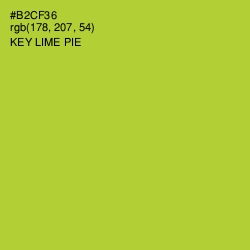 #B2CF36
rgb(178, 207, 54)
KEY LIME PIE